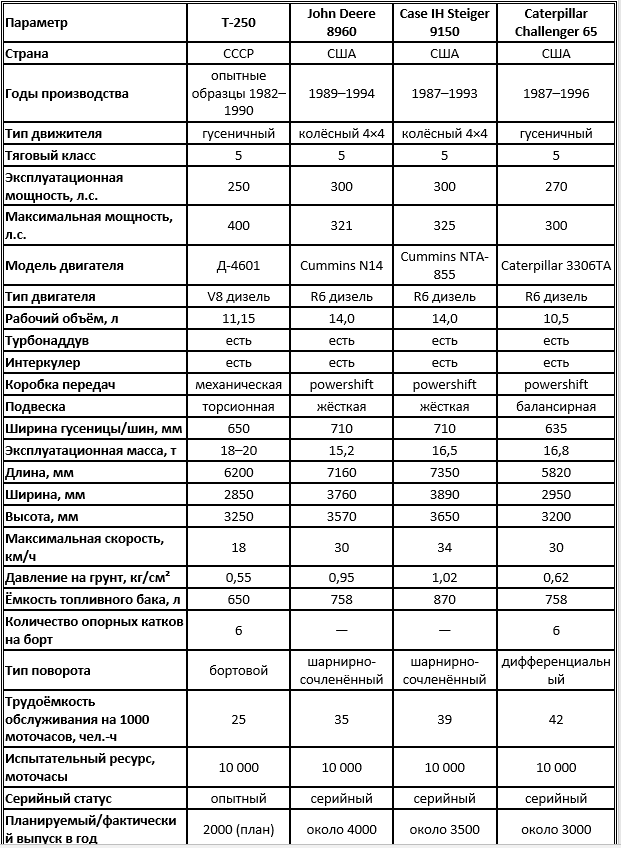 | Параметр | Т-250 | John Deere 8960 | Case IH Steiger 9150 | Caterpillar Challenger 65 |
|---|---|---|---|---|
| Страна | СССР | США | США | США |
| Годы производства | опытные образцы 1982–1990 | 1989–1994 | 1987–1993 | 1987–1996 |
| Тип движителя | гусеничный | колёсный 4×4 | колёсный 4×4 | гусеничный |
| Тяговый класс | 5 | 5 | 5 | 5 |
| Эксплуатационная мощность, л.с. | 250 | 300 | 300 | 270 |
| Максимальная мощность, л.с. | 400 | 321 | 325 | 300 |
| Модель двигателя | Д-4601 | Cummins N14 | Cummins NTA-855 | Caterpillar 3306TA |
| Тип двигателя | V8 дизель | R6 дизель | R6 дизель | R6 дизель |
| Рабочий объём, л | 11,15 | 14,0 | 14,0 | 10,5 |
| Турбонаддув | есть | есть | есть | есть |
| Интеркулер | есть | есть | есть | есть |
| Коробка передач | механическая | powershift | powershift | powershift |
| Подвеска | торсионная | жёсткая | жёсткая | балансирная |
| Ширина гусеницы/шин, мм | 650 | 710 | 710 | 635 |
| Эксплуатационная масса, т | 18–20 | 15,2 | 16,5 | 16,8 |
| Длина, мм | 6200 | 7160 | 7350 | 5820 |
| Ширина, мм | 2850 | 3760 | 3890 | 2950 |
| Высота, мм | 3250 | 3570 | 3650 | 3200 |
| Максимальная скорость, км/ч | 18 | 30 | 34 | 30 |
| Давление на грунт, кг/см² | 0,55 | 0,95 | 1,02 | 0,62 |
| Ёмкость топливного бака, л | 650 | 758 | 870 | 758 |
| Количество опорных катков на борт | 6 | — | — | 6 |
| Тип поворота | бортовой | шарнирно-сочленённый | шарнирно-сочленённый | дифференциальный |
| Трудоёмкость обслуживания на 1000 моточасов, чел.-ч | 25 | 35 | 39 | 42 |
| Испытательный ресурс, моточасы | 10 000 | 10 000 | 10 000 | 10 000 |
| Серийный статус | опытный | серийный | серийный | серийный |
| Планируемый/фактический выпуск в год | 2000 (план) | около 4000 | около 3500 | около 3000 |